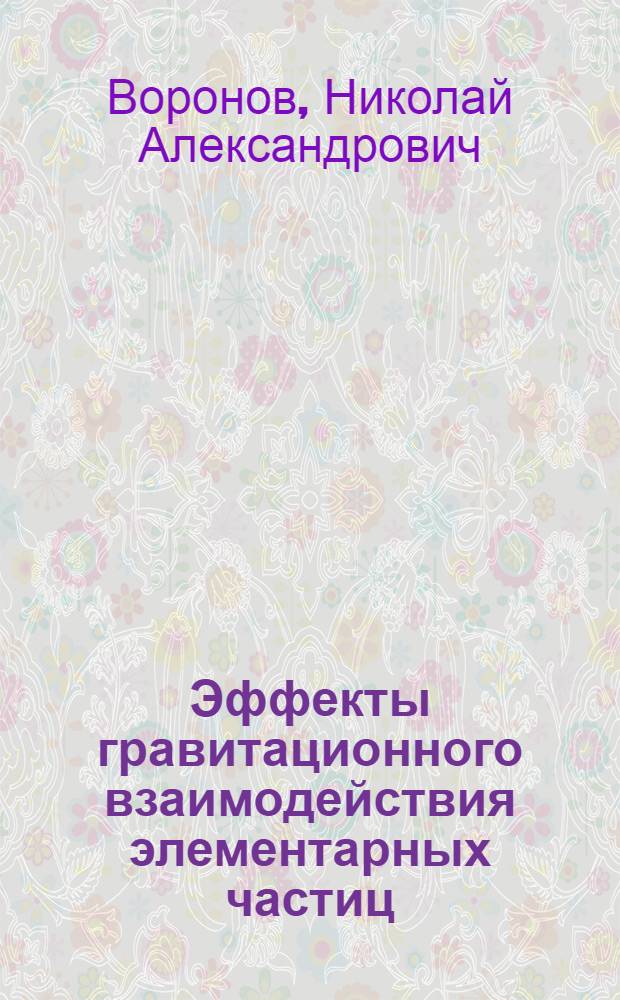 Воронов, Николай Александрович

Эффекты гравитационного взаимодействия элементарных частиц